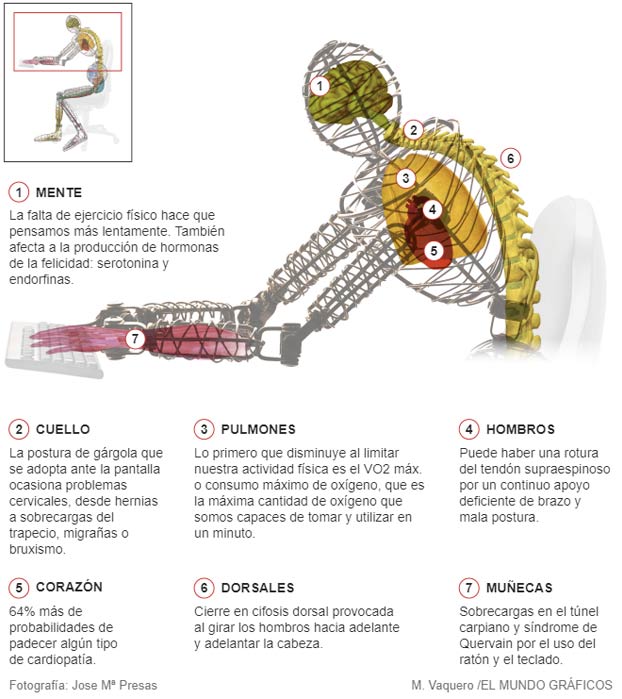 1
2
6
3
4
5
7

1 MENTE
La falta de ejercicio físico hace que pensamos más lentamente. También afecta a la producción de hormonas de la felicidad: serotonina y endorfinas.

2 CUELLO
La postura de gárgola que se adopta ante la pantalla ocasiona problemas cervicales, desde hernias a sobrecargas del trapecio, migrañas o bruxismo.

3 PULMONES
Lo primero que disminuye al limitar nuestra actividad física es el VO2 máx. o consumo máximo de oxígeno, que es la máxima cantidad de oxígeno que somos capaces de tomar y utilizar en un minuto.

4 HOMBROS
Puede haber una rotura del tendón supraespinoso por un continuo apoyo deficiente de brazo y mala postura.

5 CORAZÓN
64% más de probabilidades de padecer algún tipo de cardiopatía.

6 DORSALES
Cierre en cifosis dorsal provocada al girar los hombros hacia adelante y adelantar la cabeza.

7 MUÑECAS
Sobrecargas en el túnel carpiano y síndrome de Quervain por el uso del ratón y el teclado.

Fotografía: Jose Mª Presas
M. Vaquero /EL MUNDO GRÁFICOS